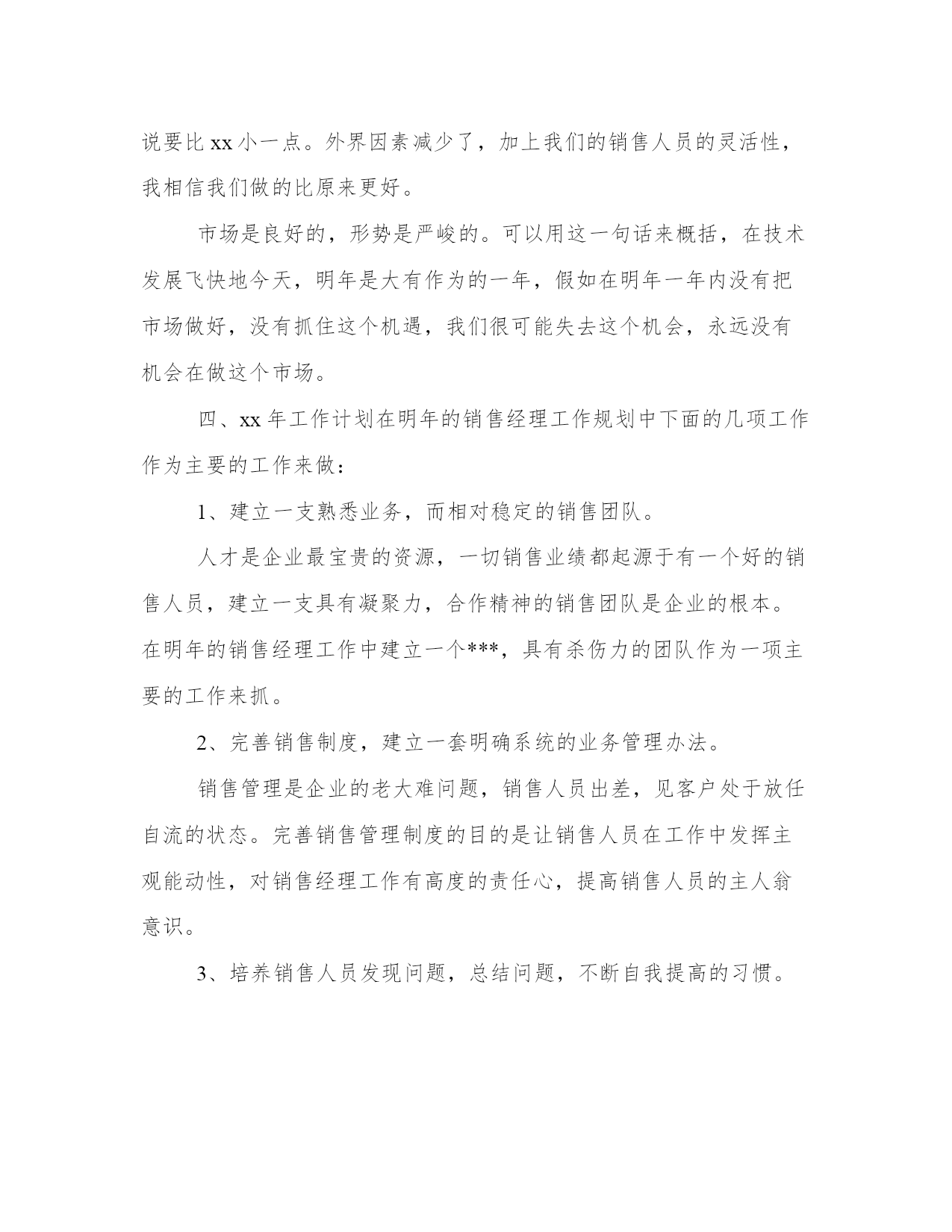 说要比 xx 小一点。外界因素减少了，加上我们的销售人员的灵活性，我相信我们做的比原来更好。

市场是良好的，形势是严峻的。可以用这一句话来概括，在技术发展飞快地今天，明年是大有作为的一年，假如在明年一年内没有把市场做好，没有抓住这个机遇，我们很可能失去这个机会，永远没有机会在做这个市场。

四、xx 年工作计划在明年的销售经理工作规划中下面的几项工作作为主要的工作来做：

1、建立一支熟悉业务，而相对稳定的销售团队。

人才是企业最宝贵的资源，一切销售业绩都起源于有一个好的销售人员，建立一支具有凝聚力，合作精神的销售团队是企业的根本。在明年的销售经理工作中建立一个***，具有杀伤力的团队作为一项主要的工作来抓。

2、完善销售制度，建立一套明确系统的业务管理办法。

销售管理是企业的老大难问题，销售人员出差，见客户处于放任自流的状态。完善销售管理制度的目的是让销售人员在工作中发挥主观能动性，对销售经理工作有高度的责任心，提高销售人员的主人翁意识。

3、培养销售人员发现问题，总结问题，不断自我提高的习惯。